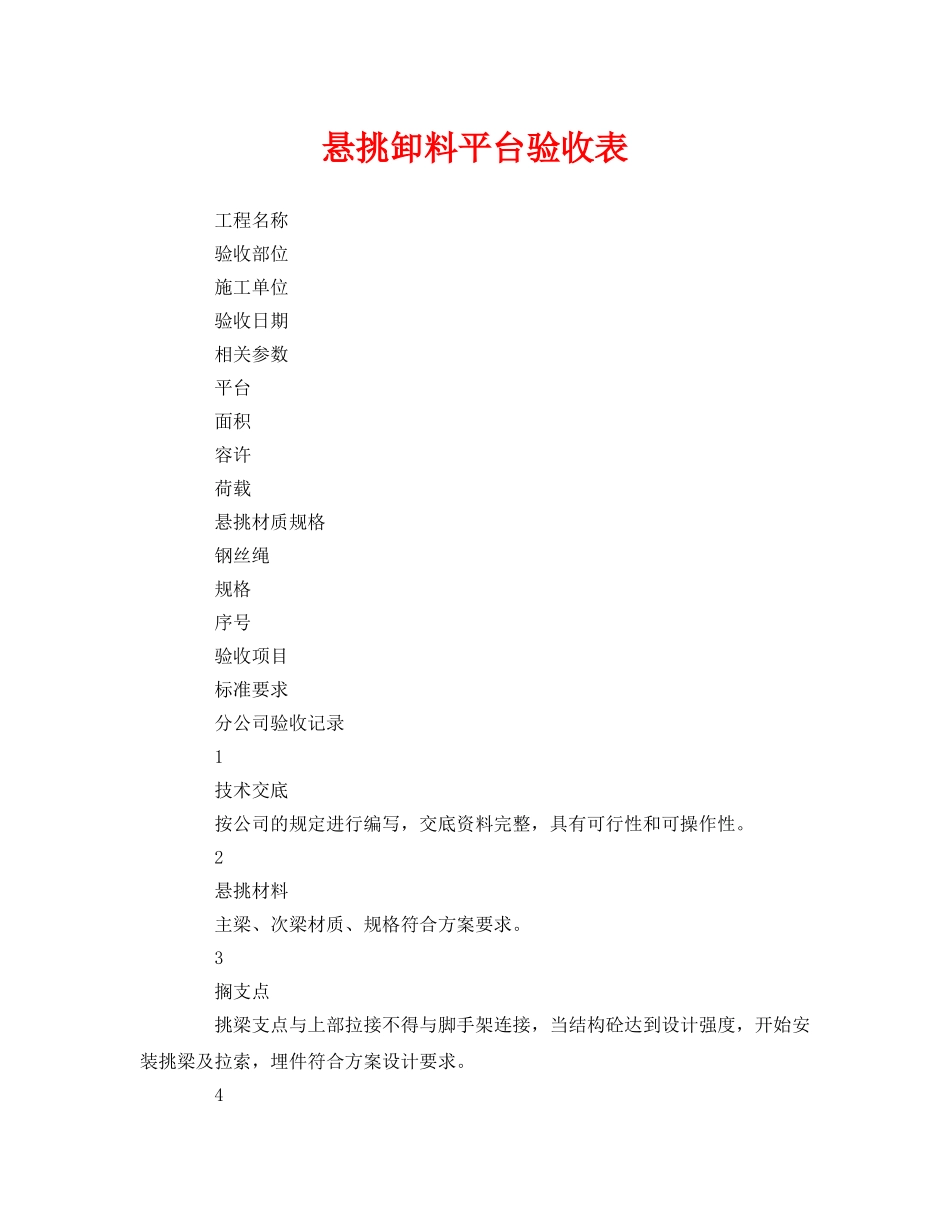 悬挑卸料平台验收表

工程名称

验收部位

施工单位

验收日期

相关参数

平台

面积

容许

荷载

悬挑材质规格

钢丝绳

规格

序号

验收项目

标准要求

分公司验收记录

1

技术交底

按公司的规定进行编写，交底资料完整，具有可行性和可操作性。

2

悬挑材料

主梁、次梁材质、规格符合方案要求。

3

搁支点

挑梁支点与上部拉接不得与脚手架连接，当结构砼达到设计强度，开始安装挑梁及拉索，埋件符合方案设计要求。

4